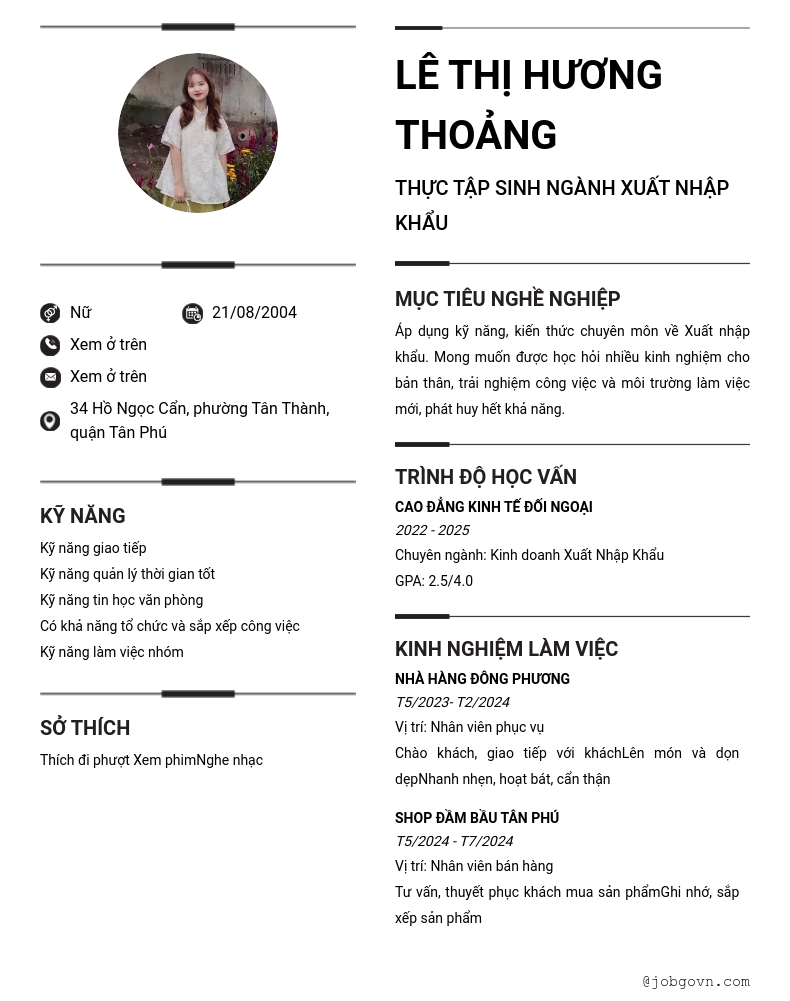 Nữ

21/08/2004

Xem ở trên

Xem ở trên

34 Hồ Ngọc Cẩn, phường Tân Thành, quận Tân Phú

KỸ NĂNG

Kỹ năng giao tiếp

Kỹ năng quản lý thời gian tốt

Kỹ năng tin học văn phòng

Có khả năng tổ chức và sắp xếp công việc

Kỹ năng làm việc nhóm

SỞ THÍCH

Thích đi phượt Xem phimNghe nhạc

LÊ THỊ HƯƠNG THOẢNG

THỰC TẬP SINH NGÀNH XUẤT NHẬP KHẨU

MỤC TIÊU NGHỀ NGHIỆP

Áp dụng kỹ năng, kiến thức chuyên môn về Xuất nhập khẩu. Mong muốn được học hỏi nhiều kinh nghiệm cho bản thân, trải nghiệm công việc và môi trường làm việc mới, phát huy hết khả năng.

TRÌNH ĐỘ HỌC VẤN

CAO ĐẲNG KINH TẾ ĐỐI NGOẠI

2022 - 2025

Chuyên ngành: Kinh doanh Xuất Nhập Khẩu

GPA: 2.5/4.0

KINH NGHIỆM LÀM VIỆC

NHÀ HÀNG ĐÔNG PHƯƠNG

T5/2023- T2/2024

Vị trí: Nhân viên phục vụ

Chào khách, giao tiếp với kháchLên món và dọn dẹpNhanh nhẹn, hoạt bát, cẩn thận

SHOP ĐẦM BẦU TÂN PHÚ

T5/2024 - T7/2024

Vị trí: Nhân viên bán hàng

Tư vấn, thuyết phục khách mua sản phẩmGhi nhớ, sắp xếp sản phẩm

@jobgovn.com